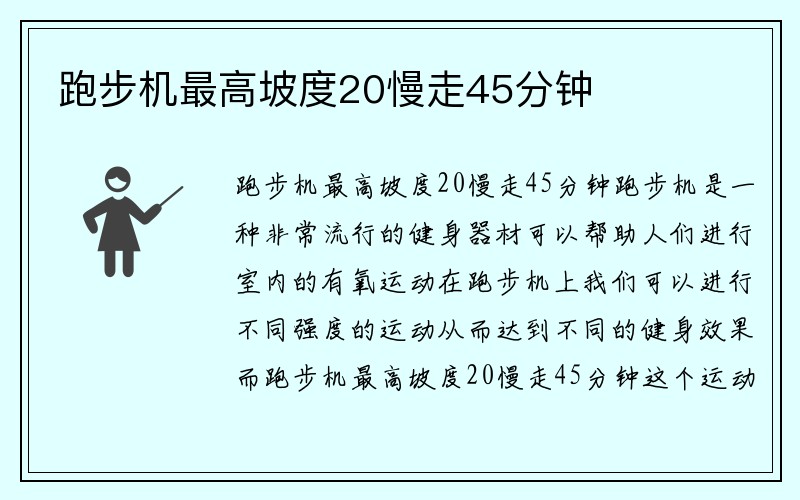 跑步机最高坡度20慢走45分钟

跑步机最高坡度20慢走45分钟跑步机是一种非常流行的健身器材可以帮助人们进行室内的有氧运动在跑步机上我们可以进行不同强度的运动从而达到不同的健身效果而跑步机最高坡度20慢走45分钟这个运动